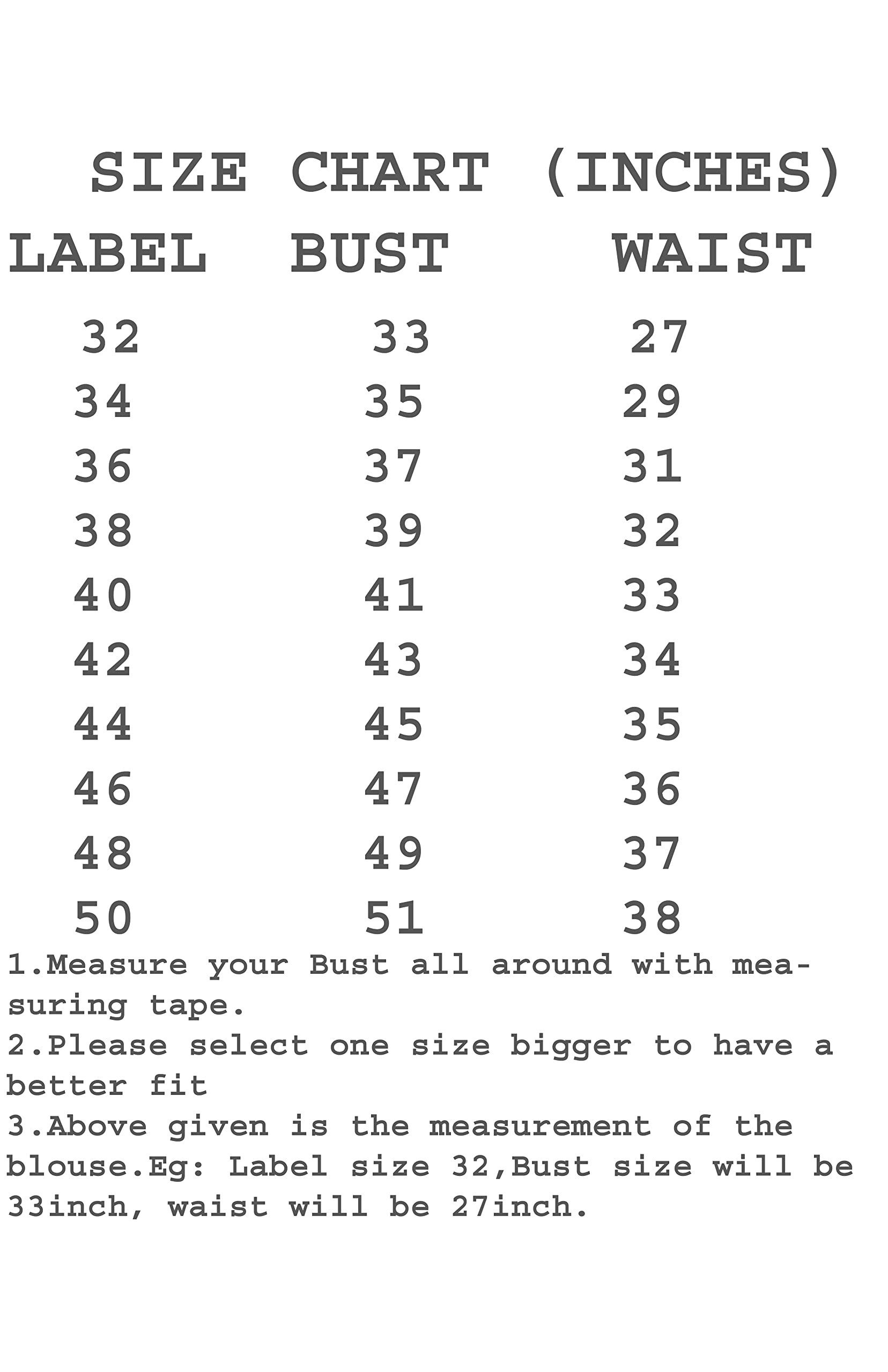 SIZE CHART (INCHES)

| LABEL | BUST | WAIST |
|---|---|---|
| 32 | 33 | 27 |
| 34 | 35 | 29 |
| 36 | 37 | 31 |
| 38 | 39 | 32 |
| 40 | 41 | 33 |
| 42 | 43 | 34 |
| 44 | 45 | 35 |
| 46 | 47 | 36 |
| 48 | 49 | 37 |
| 50 | 51 | 38 |

1.Measure your Bust all around with measuring tape.
2.Please select one size bigger to have a better fit
3.Above given is the measurement of the blouse.Eg: Label size 32,Bust size will be 33inch, waist will be 27inch.